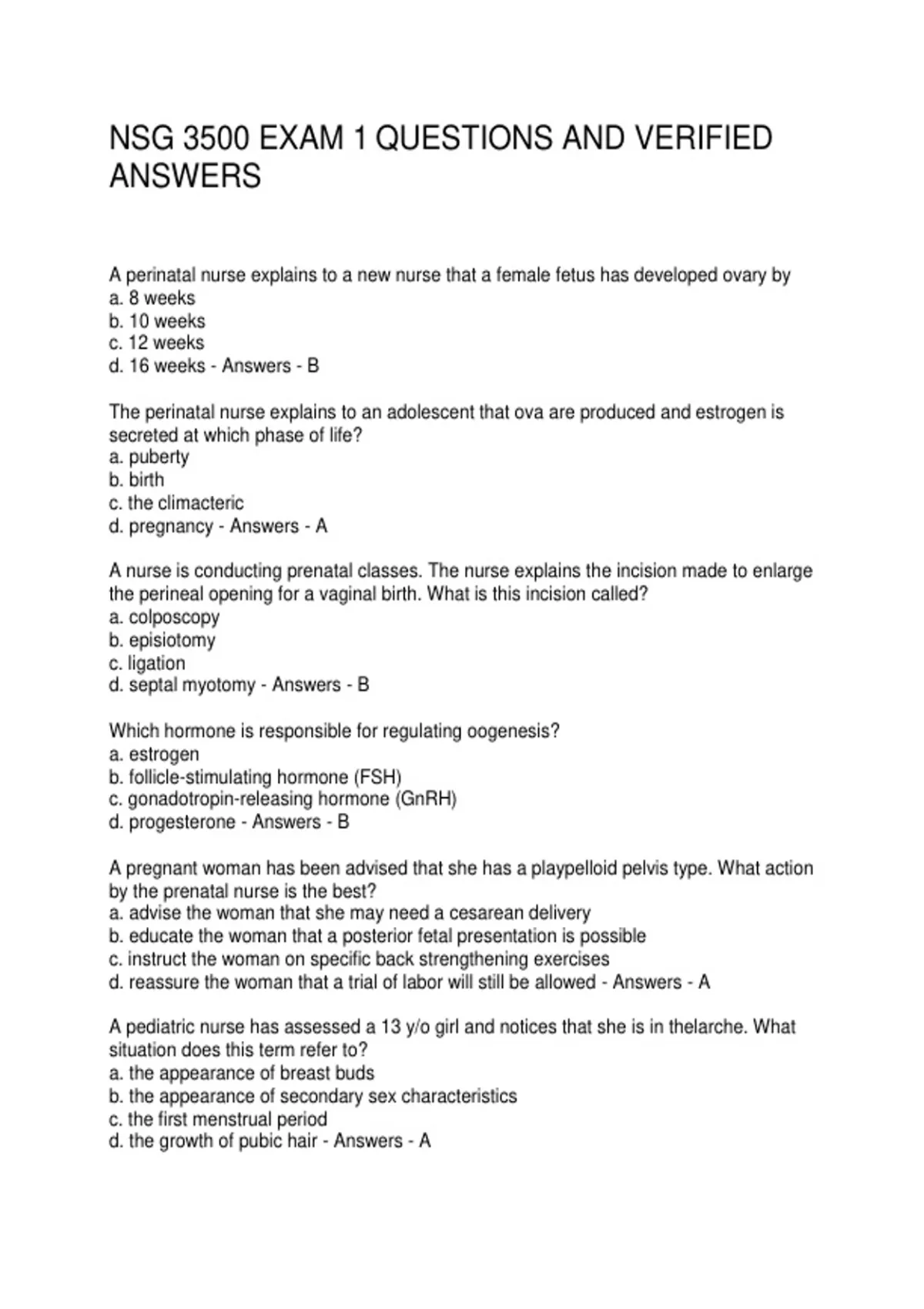 NSG 3500 EXAM 1 QUESTIONS AND VERIFIED ANSWERS

A perinatal nurse explains to a new nurse that a female fetus has developed ovary by
a. 8 weeks
b. 10 weeks
c. 12 weeks
d. 16 weeks - Answers - B

The perinatal nurse explains to an adolescent that ova are produced and estrogen is secreted at which phase of life?
a. puberty
b. birth
c. the climacteric
d. pregnancy - Answers - A

A nurse is conducting prenatal classes. The nurse explains the incision made to enlarge the perineal opening for a vaginal birth. What is this incision called?
a. colposcopy
b. episiotomy
c. ligation
d. septal myotomy - Answers - B

Which hormone is responsible for regulating oogenesis?
a. estrogen
b. follicle-stimulating hormone (FSH)
c. gonadotropin-releasing hormone (GnRH)
d. progesterone - Answers - B

A pregnant woman has been advised that she has a playpelloid pelvis type. What action by the prenatal nurse is the best?
a. advise the woman that she may need a cesarean delivery
b. educate the woman that a posterior fetal presentation is possible
c. instruct the woman on specific back strengthening exercises
d. reassure the woman that a trial of labor will still be allowed - Answers - A

A pediatric nurse has assessed a 13 y/o girl and notices that she is in thelarche. What situation does this term refer to?
a. the appearance of breast buds
b. the appearance of secondary sex characteristics
c. the first menstrual period
d. the growth of pubic hair - Answers - A